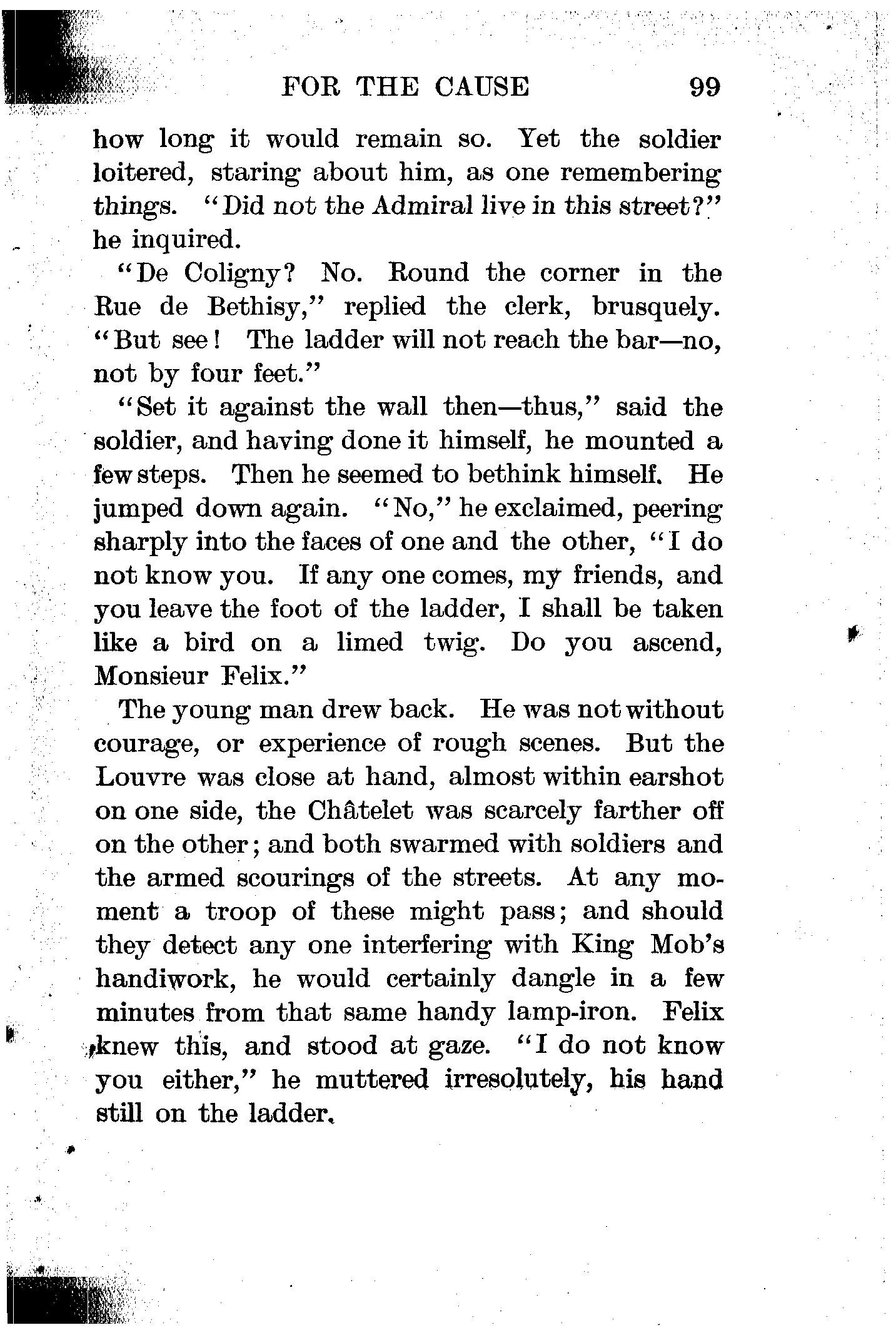 FOR THE CAUSE 99

how long it would remain so. Yet the soldier loitered, staring about him, as one remembering things. "Did not the Admiral live in this street?" he inquired.

"De Coligny? No. Round the corner in the Rue de Bethisy," replied the clerk, brusquely. "But see! The ladder will not reach the bar—no, not by four feet."

"Set it against the wall then—thus," said the soldier, and having done it himself, he mounted a few steps. Then he seemed to bethink himself. He jumped down again. "No," he exclaimed, peering sharply into the faces of one and the other, "I do not know you. If any one comes, my friends, and you leave the foot of the ladder, I shall be taken like a bird on a limed twig. Do you ascend, Monsieur Felix."

The young man drew back. He was not without courage, or experience of rough scenes. But the Louvre was close at hand, almost within earshot on one side, the Châtelet was scarcely farther off on the other; and both swarmed with soldiers and the armed scourings of the streets. At any moment a troop of these might pass; and should they detect any one interfering with King Mob's handiwork, he would certainly dangle in a few minutes from that same handy lamp-iron. Felix knew this, and stood at gaze. "I do not know you either," he muttered irresolutely, his hand still on the ladder.